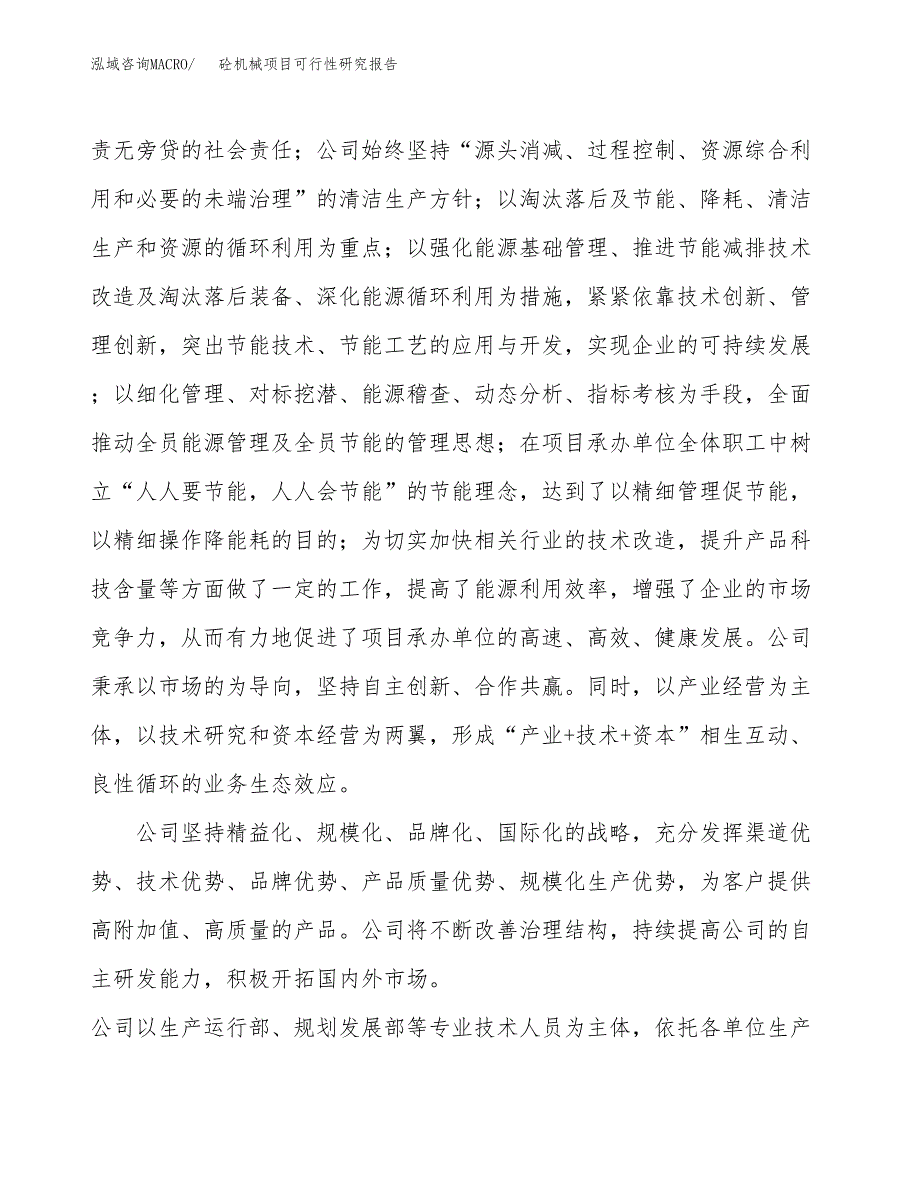 泓域咨询MACRO/ 砼机械项目可行性研究报告

责无旁贷的社会责任；公司始终坚持“源头消减、过程控制、资源综合利用和必要的未端治理”的清洁生产方针；以淘汰落后及节能、降耗、清洁生产和资源的循环利用为重点；以强化能源基础管理、推进节能减排技术改造及淘汰落后装备、深化能源循环利用为措施，紧紧依靠技术创新、管理创新，突出节能技术、节能工艺的应用与开发，实现企业的可持续发展；以细化管理、对标挖潜、能源稽查、动态分析、指标考核为手段，全面推动全员能源管理及全员节能的管理思想；在项目承办单位全体职工中树立“人人要节能，人人会节能”的节能理念，达到了以精细管理促节能，以精细操作降能耗的目的；为切实加快相关行业的技术改造，提升产品科技含量等方面做了一定的工作，提高了能源利用效率，增强了企业的市场竞争力，从而有力地促进了项目承办单位的高速、高效、健康发展。公司秉承以市场的为导向，坚持自主创新、合作共赢。同时，以产业经营为主体，以技术研究和资本经营为两翼，形成“产业+技术+资本”相生互动、良性循环的业务生态效应。

公司坚持精益化、规模化、品牌化、国际化的战略，充分发挥渠道优势、技术优势、品牌优势、产品质量优势、规模化生产优势，为客户提供高附加值、高质量的产品。公司将不断改善治理结构，持续提高公司的自主研发能力，积极开拓国内外市场。

公司以生产运行部、规划发展部等专业技术人员为主体，依托各单位生产